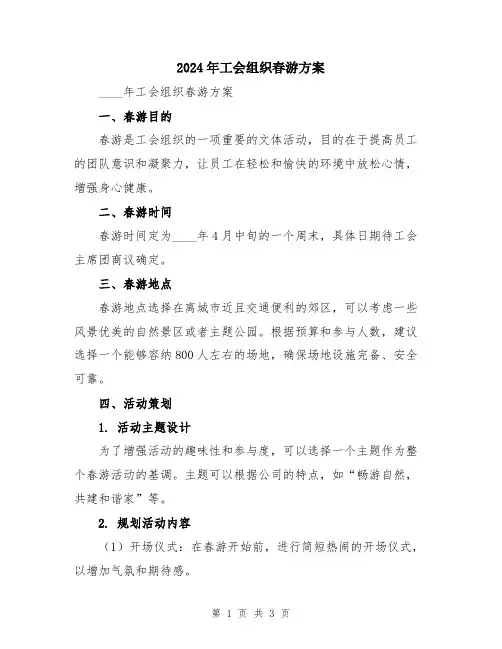 2024年工会组织春游方案

____年工会组织春游方案

一、春游目的

春游是工会组织的一项重要的文体活动，目的在于提高员工的团队意识和凝聚力，让员工在轻松和愉快的环境中放松心情，增强身心健康。

二、春游时间

春游时间定为____年4月中旬的一个周末，具体日期待工会主席团商议确定。

三、春游地点

春游地点选择在离城市近且交通便利的郊区，可以考虑一些风景优美的自然景区或者主题公园。根据预算和参与人数，建议选择一个能够容纳800人左右的场地，确保场地设施完备、安全可靠。

四、活动策划

1. 活动主题设计

为了增强活动的趣味性和参与度，可以选择一个主题作为整个春游活动的基调。主题可以根据公司的特点，如“畅游自然，共建和谐家”等。

2. 规划活动内容

（1）开场仪式：在春游开始前，进行简短热闹的开场仪式，以增加气氛和期待感。

第 1 页 共 3 页